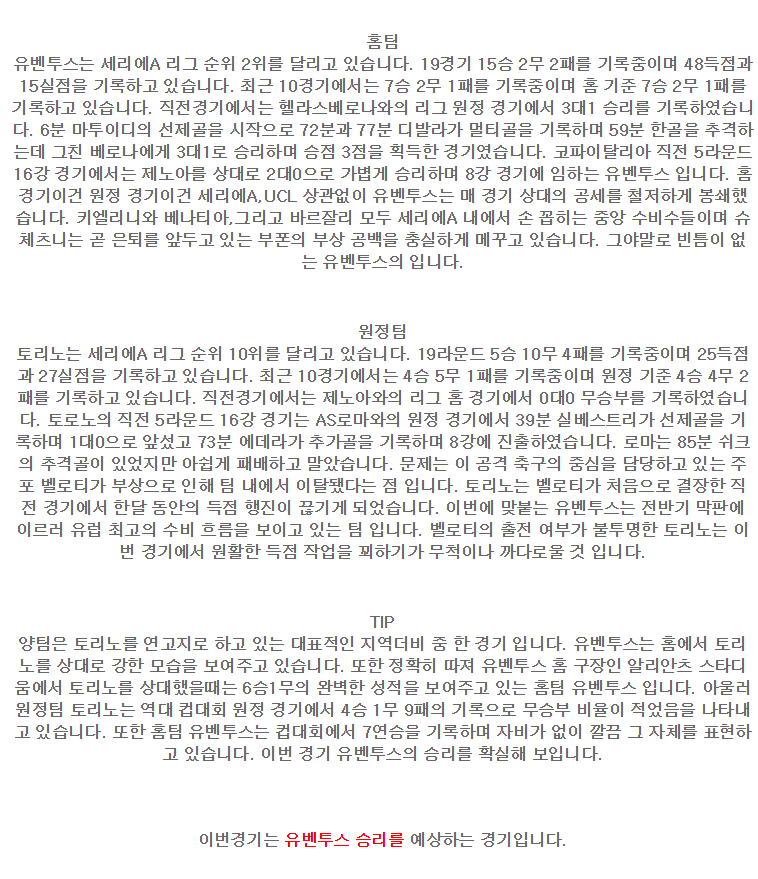 홈팀
유벤투스는 세리에A 리그 순위 2위를 달리고 있습니다. 19경기 15승 2무 2패를 기록중이며 48득점과 15실점을 기록하고 있습니다. 최근 10경기에서는 7승 2무 1패를 기록중이며 홈 기준 7승 2무 1패를 기록하고 있습니다. 직전경기에서는 헬라스베로나와의 리그 원정 경기에서 3대1 승리를 기록하였습니다. 6분 마투이디의 선제골을 시작으로 72분과 77분 디발라가 멀티골을 기록하며 59분 한골을 추격하는데 그친 베로나에게 3대1로 승리하며 승점 3점을 획득한 경기였습니다. 코파이탈리아 직전 5라운드 16강 경기에서는 제노아를 상대로 2대0으로 가볍게 승리하며 8강 경기에 임하는 유벤투스 입니다. 홈 경기이건 원정 경기이건 세리에A,UCL 상관없이 유벤투스는 매 경기 상대의 공세를 철저하게 봉쇄했습니다. 키엘리니와 베나티아,그리고 바르잘리 모두 세리에A 내에서 손 꼽히는 중앙 수비수들이며 슈체츠니는 곧 은퇴를 앞두고 있는 부폰의 부상 공백을 충실하게 메꾸고 있습니다. 그야말로 빈틈이 없는 유벤투스의 입니다.

원정팀
토리노는 세리에A 리그 순위 10위를 달리고 있습니다. 19라운드 5승 10무 4패를 기록중이며 25득점과 27실점을 기록하고 있습니다. 최근 10경기에서는 4승 5무 1패를 기록중이며 원정 기준 4승 4무 2패를 기록하고 있습니다. 직전경기에서는 제노아와의 리그 홈 경기에서 0대0 무승부를 기록하였습니다. 토로노의 직전 5라운드 16강 경기는 AS로마와의 원정 경기에서 39분 실베스트리가 선제골을 기록하며 1대0으로 앞섰고 73분 에데라가 추가골을 기록하며 8강에 진출하였습니다. 로마는 85분 쉬크의 추격골이 있었지만 아쉽게 패배하고 말았습니다. 문제는 이 공격 축구의 중심을 담당하고 있는 주포 벨로티가 부상으로 인해 팀 내에서 이탈됐다는 점 입니다. 토리노는 벨로티가 처음으로 결장한 직전 경기에서 한달 동안의 득점 행진이 끊기게 되었습니다. 이번에 맞붙는 유벤투스는 전반기 막판에 이르러 유럽 최고의 수비 흐름을 보이고 있는 팀 입니다. 벨로티의 출전 여부가 불투명한 토리노는 이번 경기에서 원활한 득점 작업을 꾀하기가 무척이나 까다로울 것 입니다.

TIP
양팀은 토리노를 연고지로 하고 있는 대표적인 지역더비 중 한 경기 입니다. 유벤투스는 홈에서 토리노를 상대로 강한 모습을 보여주고 있습니다. 또한 정확히 따져 유벤투스 홈 구장인 알리안츠 스타디움에서 토리노를 상대했을때는 6승1무의 완벽한 성적을 보여주고 있는 홈팀 유벤투스 입니다. 아울러 원정팀 토리노는 역대 컵대회 원정 경기에서 4승 1무 9패의 기록으로 무승부 비율이 적었음을 나타내고 있습니다. 또한 홈팀 유벤투스는 컵대회에서 7연승을 기록하며 자비가 없이 깔끔 그 자체를 표현하고 있습니다. 이번 경기 유벤투스의 승리를 확실해 보입니다.

이번경기는 유벤투스 승리를 예상하는 경기입니다.